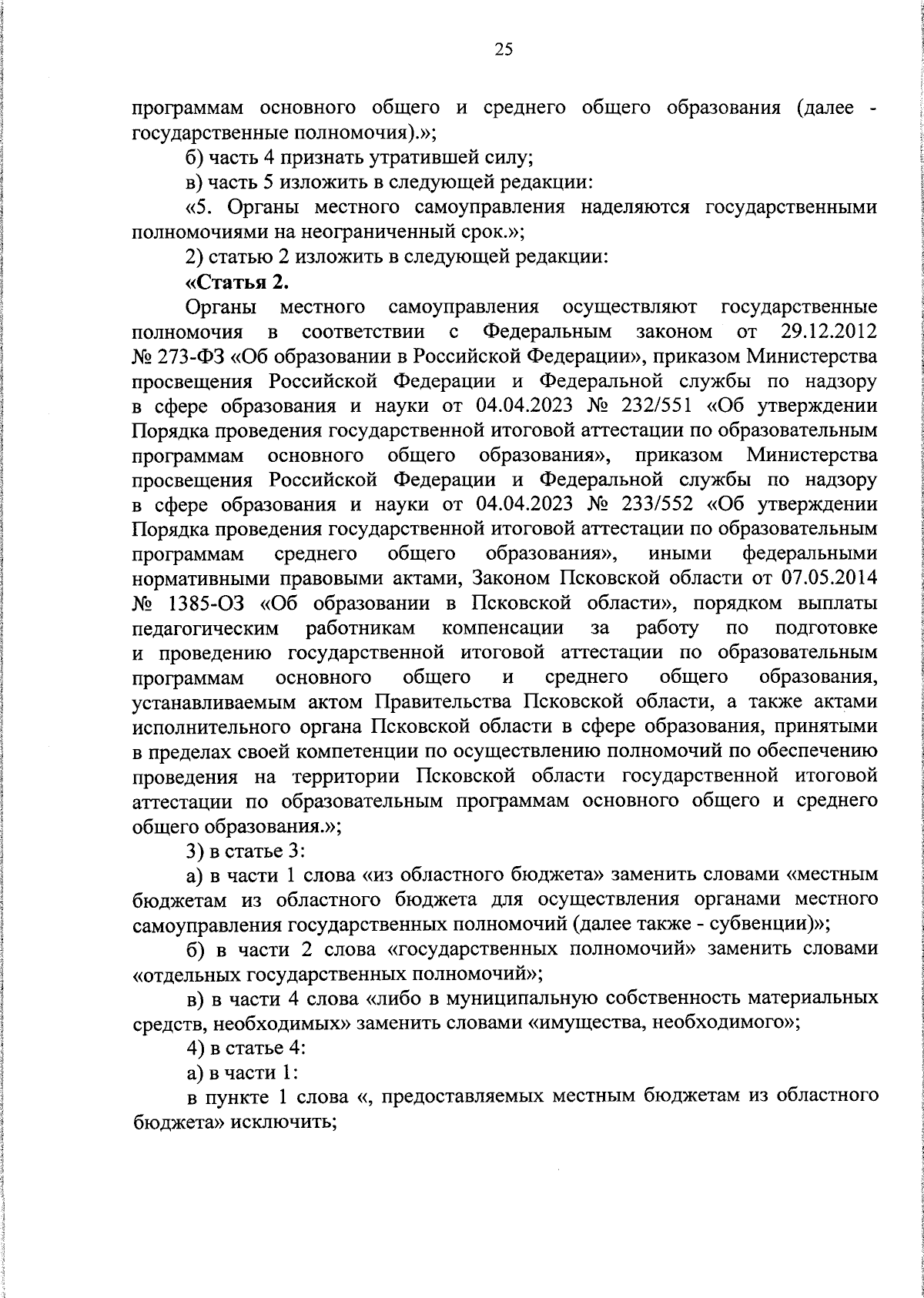 25

программам основного общего и среднего общего образования (далее - государственные полномочия).»;

б) часть 4 признать утратившей силу;

в) часть 5 изложить в следующей редакции:

«5. Органы местного самоуправления наделяются государственными полномочиями на неограниченный срок.»;

2) статью 2 изложить в следующей редакции:

«Статья 2.

Органы местного самоуправления осуществляют государственные полномочия в соответствии с Федеральным законом от 29.12.2012 № 273-ФЗ «Об образовании в Российской Федерации», приказом Министерства просвещения Российской Федерации и Федеральной службы по надзору в сфере образования и науки от 04.04.2023 № 232/551 «Об утверждении Порядка проведения государственной итоговой аттестации по образовательным программам основного общего образования», приказом Министерства просвещения Российской Федерации и Федеральной службы по надзору в сфере образования и науки от 04.04.2023 № 233/552 «Об утверждении Порядка проведения государственной итоговой аттестации по образовательным программам среднего общего образования», иными федеральными нормативными правовыми актами, Законом Псковской области от 07.05.2014 № 1385-ОЗ «Об образовании в Псковской области», порядком выплаты педагогическим работникам компенсации за работу по подготовке и проведению государственной итоговой аттестации по образовательным программам основного общего и среднего общего образования, устанавливаемым актом Правительства Псковской области, а также актами исполнительного органа Псковской области в сфере образования, принятыми в пределах своей компетенции по осуществлению полномочий по обеспечению проведения на территории Псковской области государственной итоговой аттестации по образовательным программам основного общего и среднего общего образования.»;

3) в статье 3:

а) в части 1 слова «из областного бюджета» заменить словами «местным бюджетам из областного бюджета для осуществления органами местного самоуправления государственных полномочий (далее также - субвенции)»;

б) в части 2 слова «государственных полномочий» заменить словами «отдельных государственных полномочий»;

в) в части 4 слова «либо в муниципальную собственность материальных средств, необходимых» заменить словами «имущества, необходимого»;

4) в статье 4:

а) в части 1:

в пункте 1 слова «, предоставляемых местным бюджетам из областного бюджета» исключить;